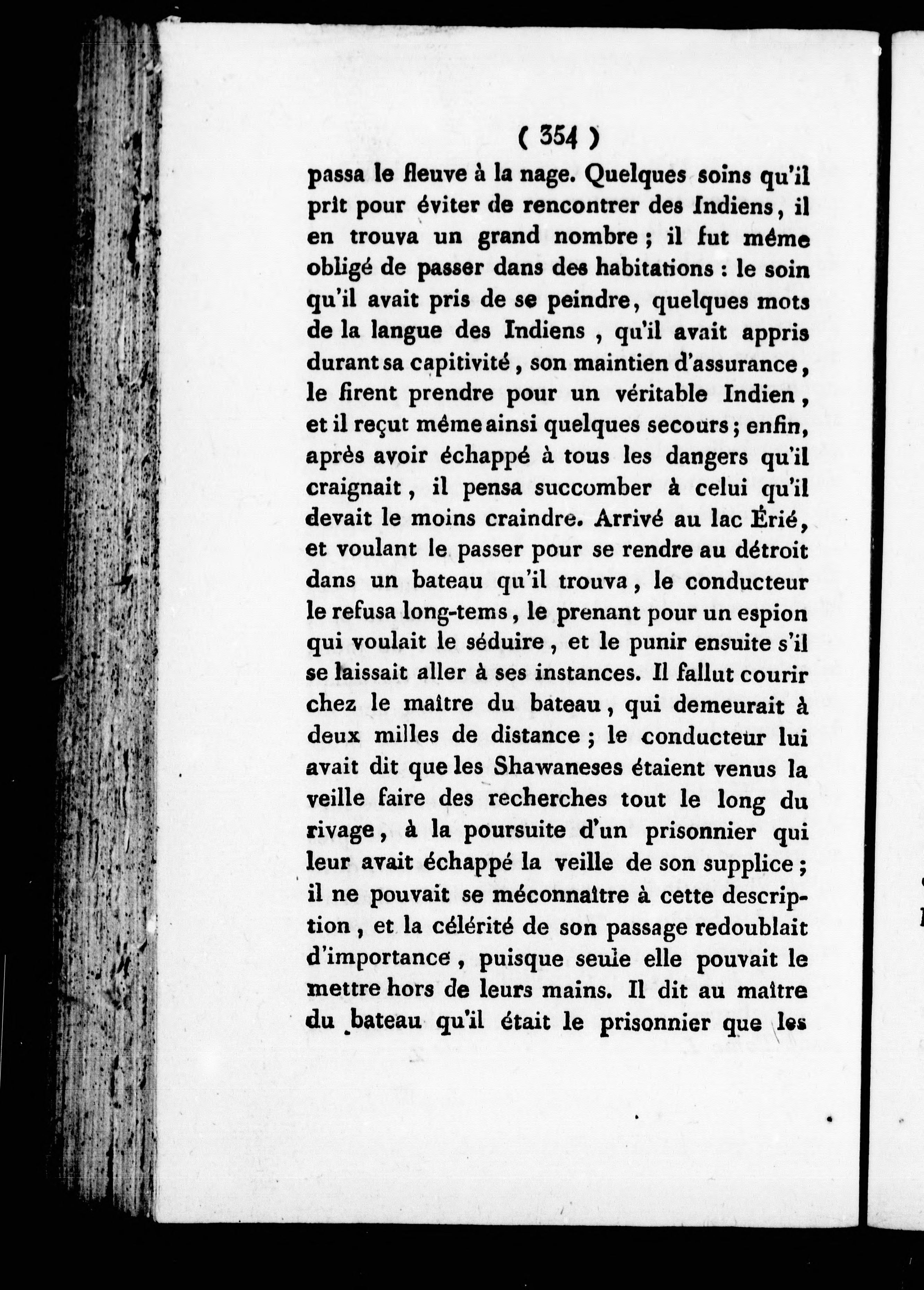 ( 354 )

passa le fleuve à la nage. Quelques soins qu'il prît pour éviter de rencontrer des Indiens, il en trouva un grand nombre ; il fut même obligé de passer dans des habitations : le soin qu'il avait pris de se peindre, quelques mots de la langue des Indiens , qu'il avait appris durant sa capitivité, son maintien d'assurance, le firent prendre pour un véritable Indien, et il reçut même ainsi quelques secours ; enfin, après avoir échappé à tous les dangers qu'il craignait, il pensa succomber à celui qu'il devait le moins craindre. Arrivé au lac Érié, et voulant le passer pour se rendre au détroit dans un bateau qu'il trouva, le conducteur le refusa long-tems, le prenant pour un espion qui voulait le séduire, et le punir ensuite s'il se laissait aller à ses instances. Il fallut courir chez le maître du bateau, qui demeurait à deux milles de distance ; le conducteur lui avait dit que les Shawaneses étaient venus la veille faire des recherches tout le long du rivage, à la poursuite d'un prisonnier qui leur avait échappé la veille de son supplice ; il ne pouvait se méconnaître à cette description, et la célérité de son passage redoublait d'importance, puisque seule elle pouvait le mettre hors de leurs mains. Il dit au maître du bateau qu'il était le prisonnier que les